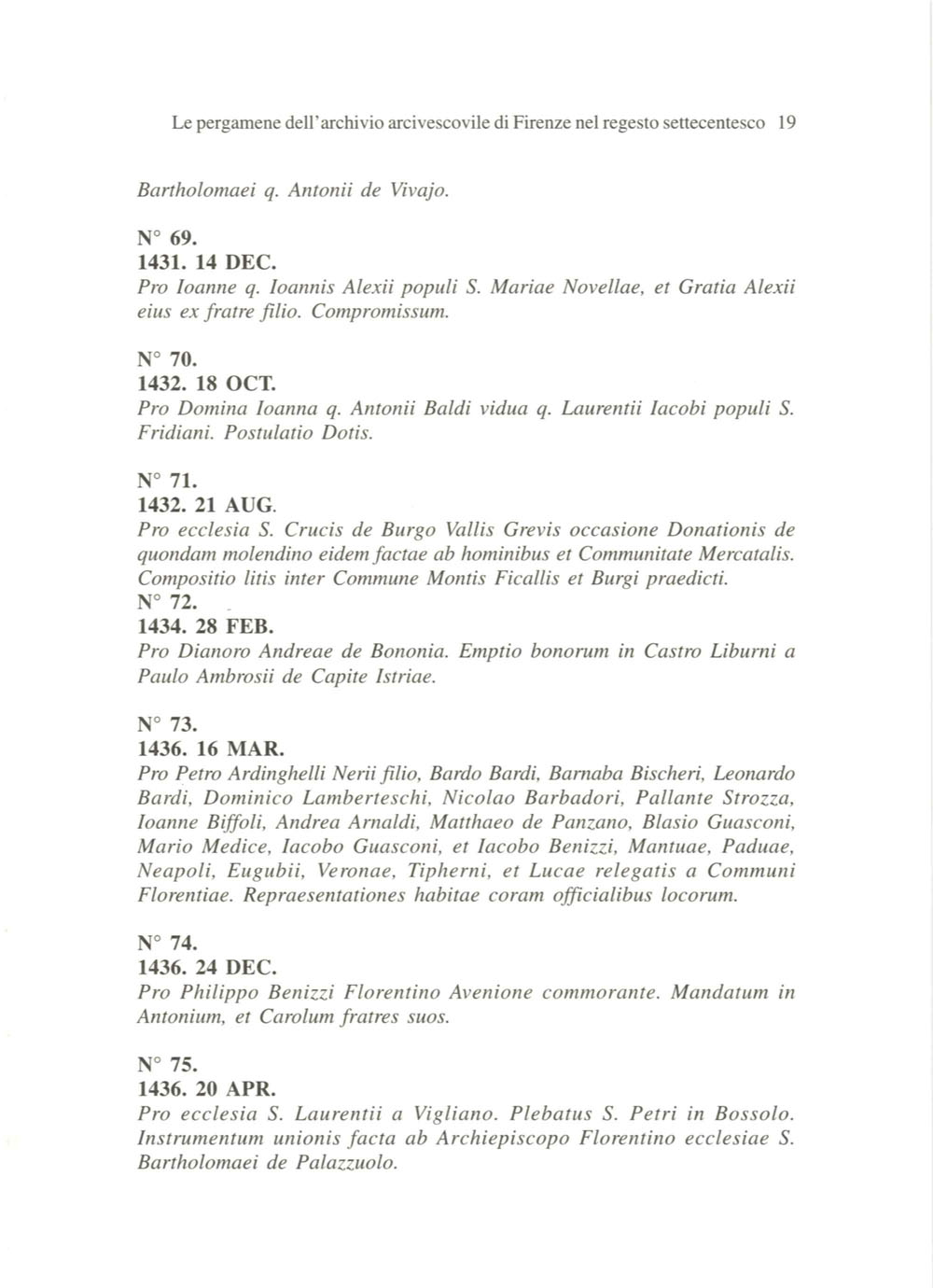 Le pergamene dell'archivio arcivescovile di Firenze nel regesto settecentesco 19

Bartholomaei q. Antonii de Vivajo.

N° 69.
1431. 14 DEC.
Pro Ioanne q. Ioannis Alexii populi S. Mariae Novellae, et Gratia Alexii eius ex fratre filio. Compromissum.

N° 70.
1432. 18 OCT.
Pro Domina Ioanna q. Antonii Baldi vidua q. Laurentii Iacobi populi S. Fridiani. Postulatio Dotis.

N° 71.
1432. 21 AUG.
Pro ecclesia S. Crucis de Burgo Vallis Grevis occasione Donationis de quondam molendino eidem factae ab hominibus et Communitate Mercatalis. Compositio litis inter Commune Montis Ficallis et Burgi praedicti.
N° 72.
1434. 28 FEB.
Pro Dianoro Andreae de Bononia. Emptio bonorum in Castro Liburni a Paulo Ambrosii de Capite Istriae.

N° 73.
1436. 16 MAR.
Pro Petro Ardinghelli Nerii filio, Bardo Bardi, Barnaba Bischeri, Leonardo Bardi, Dominico Lamberteschi, Nicolao Barbadori, Pallante Strozza, Ioanne Biffoli, Andrea Arnaldi, Matthaeo de Panzano, Blasio Guasconi, Mario Medice, Iacobo Guasconi, et Iacobo Benizzi, Mantuae, Paduae, Neapoli, Eugubii, Veronae, Tipherni, et Lucae relegatis a Communi Florentiae. Repraesentationes habitae coram officialibus locorum.

N° 74.
1436. 24 DEC.
Pro Philippo Benizzi Florentino Avenione commorante. Mandatum in Antonium, et Carolum fratres suos.

N° 75.
1436. 20 APR.
Pro ecclesia S. Laurentii a Vigliano. Plebatus S. Petri in Bossolo. Instrumentum unionis facta ab Archiepiscopo Florentino ecclesiae S. Bartholomaei de Palazzuolo.